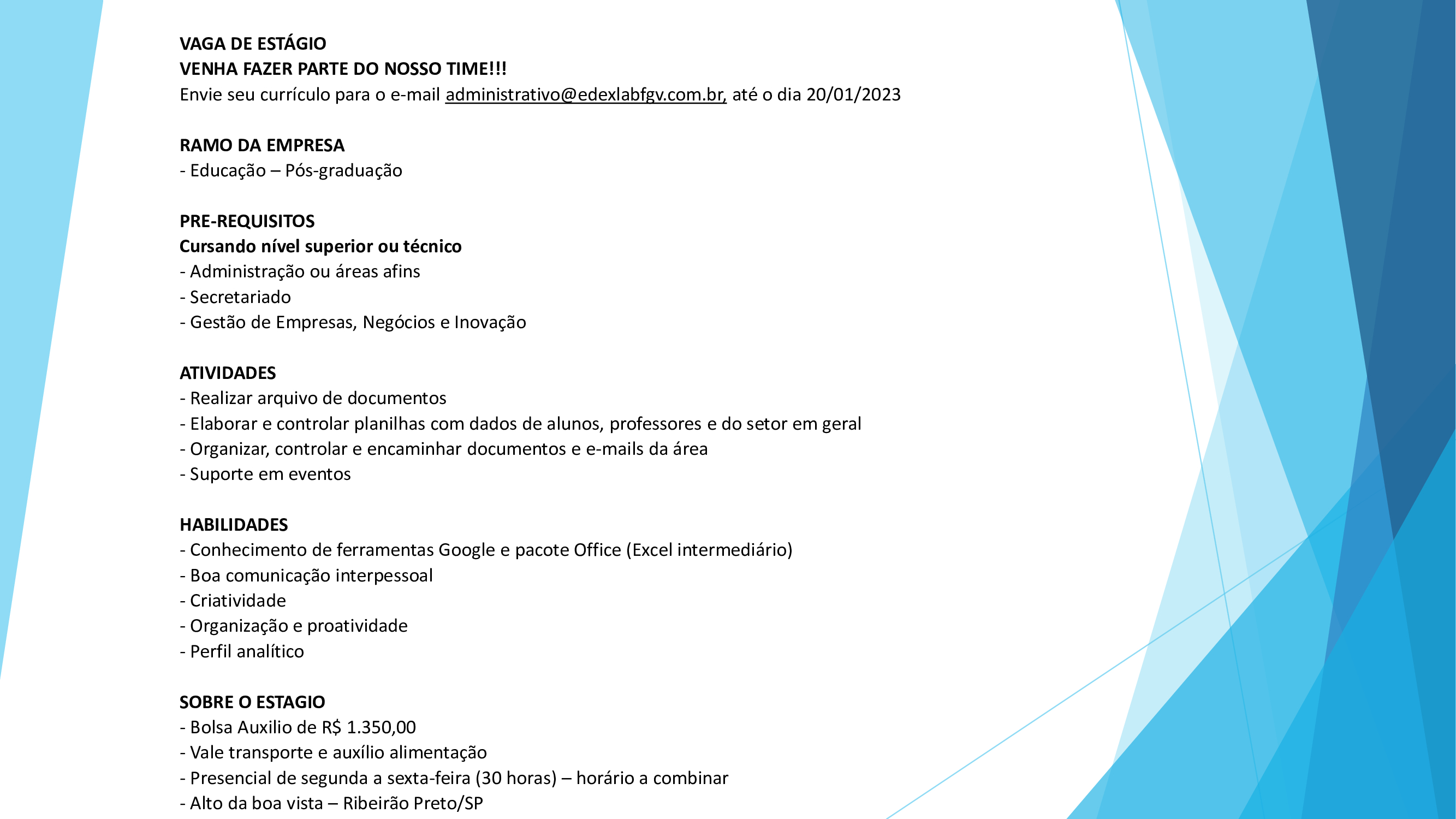 VAGA DE ESTÁGIO
VENHA FAZER PARTE DO NOSSO TIME!!!
Envie seu currículo para o e-mail administrativo@edexlabfgv.com.br, até o dia 20/01/2023

RAMO DA EMPRESA
- Educação – Pós-graduação

PRE-REQUISITOS
Cursando nível superior ou técnico
- Administração ou áreas afins
- Secretariado
- Gestão de Empresas, Negócios e Inovação

ATIVIDADES
- Realizar arquivo de documentos
- Elaborar e controlar planilhas com dados de alunos, professores e do setor em geral
- Organizar, controlar e encaminhar documentos e e-mails da área
- Suporte em eventos

HABILIDADES
- Conhecimento de ferramentas Google e pacote Office (Excel intermediário)
- Boa comunicação interpessoal
- Criatividade
- Organização e proatividade
- Perfil analítico

SOBRE O ESTAGIO
- Bolsa Auxilio de R$ 1.350,00
- Vale transporte e auxílio alimentação
- Presencial de segunda a sexta-feira (30 horas) – horário a combinar
- Alto da boa vista – Ribeirão Preto/SP